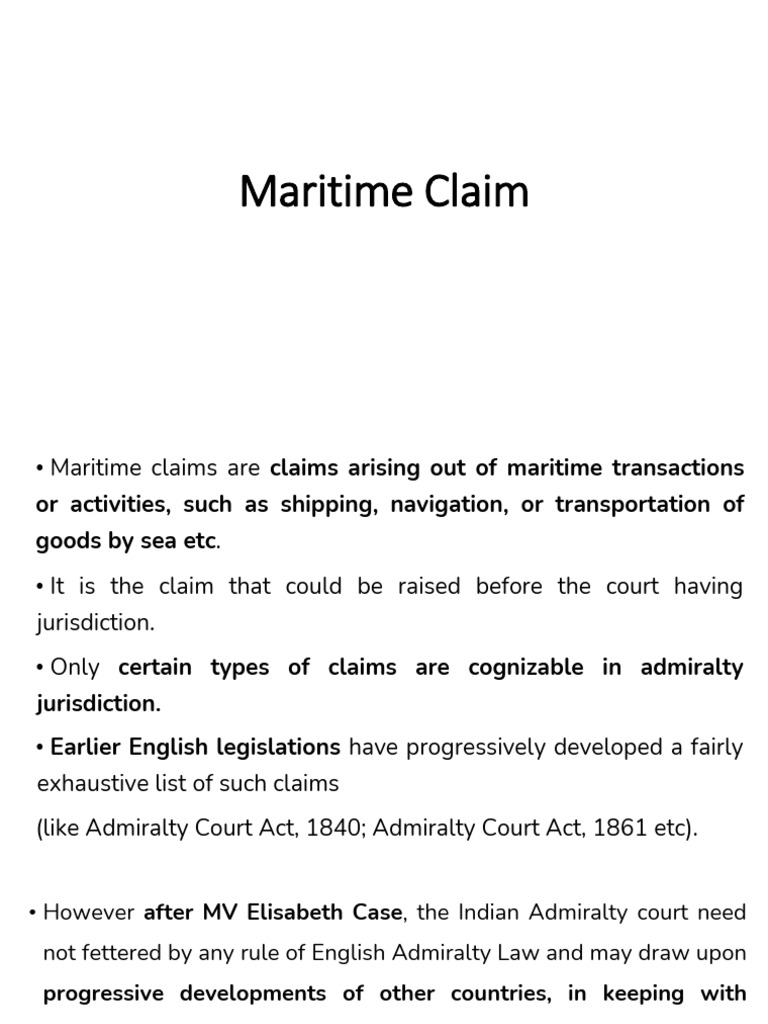 Maritime Claim

• Maritime claims are claims arising out of maritime transactions or activities, such as shipping, navigation, or transportation of goods by sea etc.

• It is the claim that could be raised before the court having jurisdiction.

• Only certain types of claims are cognizable in admiralty jurisdiction.

• Earlier English legislations have progressively developed a fairly exhaustive list of such claims

(like Admiralty Court Act, 1840; Admiralty Court Act, 1861 etc).

• However after MV Elisabeth Case, the Indian Admiralty court need not fettered by any rule of English Admiralty Law and may draw upon progressive developments of other countries, in keeping with